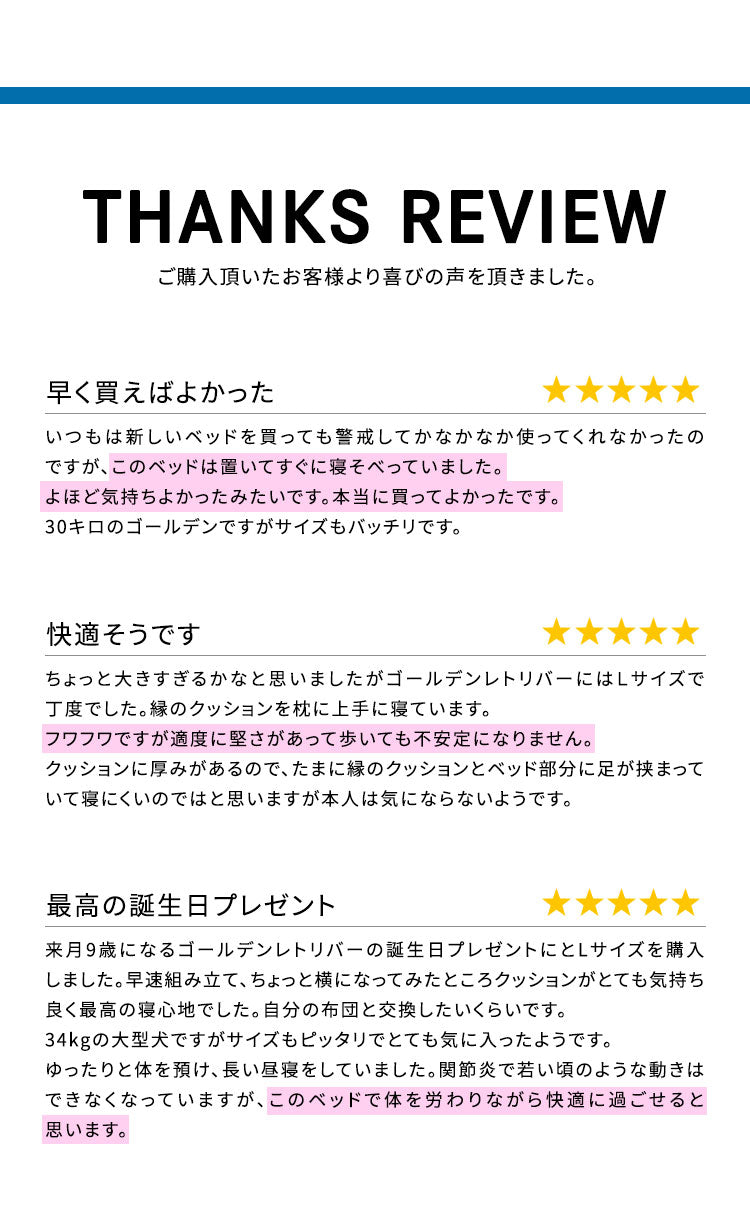 THANKS REVIEW
ご購入頂いたお客様より喜びの声を頂きました。

早く買えばよかった ★★★★★

いつもは新しいベッドを買っても警戒してかなかなか使ってくれなかったのですが、このベッドは置いてすぐに寝そべっていました。
よほど気持ちよかったみたいです。本当に買ってよかったです。
30キロのゴールデンですがサイズもバッチリです。

快適そうです ★★★★★

ちょっと大きすぎるかなと思いましたがゴールデンレトリバーにはLサイズで丁度でした。縁のクッションを枕に上手に寝ています。
フワフワですが適度に堅さがあって歩いても不安定になりません。
クッションに厚みがあるので、たまに縁のクッションとベッド部分に足が挟まっていて寝にくいのではと思いますが本人は気にならないようです。

最高の誕生日プレゼント ★★★★★

来月9歳になるゴールデンレトリバーの誕生日プレゼントにとLサイズを購入しました。早速組み立て、ちょっと横になってみたところクッションがとても気持ち良く最高の寝心地でした。自分の布団と交換したいくらいです。
34kgの大型犬ですがサイズもピッタリでとても気に入ったようです。
ゆったりと体を預け、長い昼寝をしていました。関節炎で若い頃のような動きはできなくなっていますが、このベッドで体を労わりながら快適に過ごせると思います。